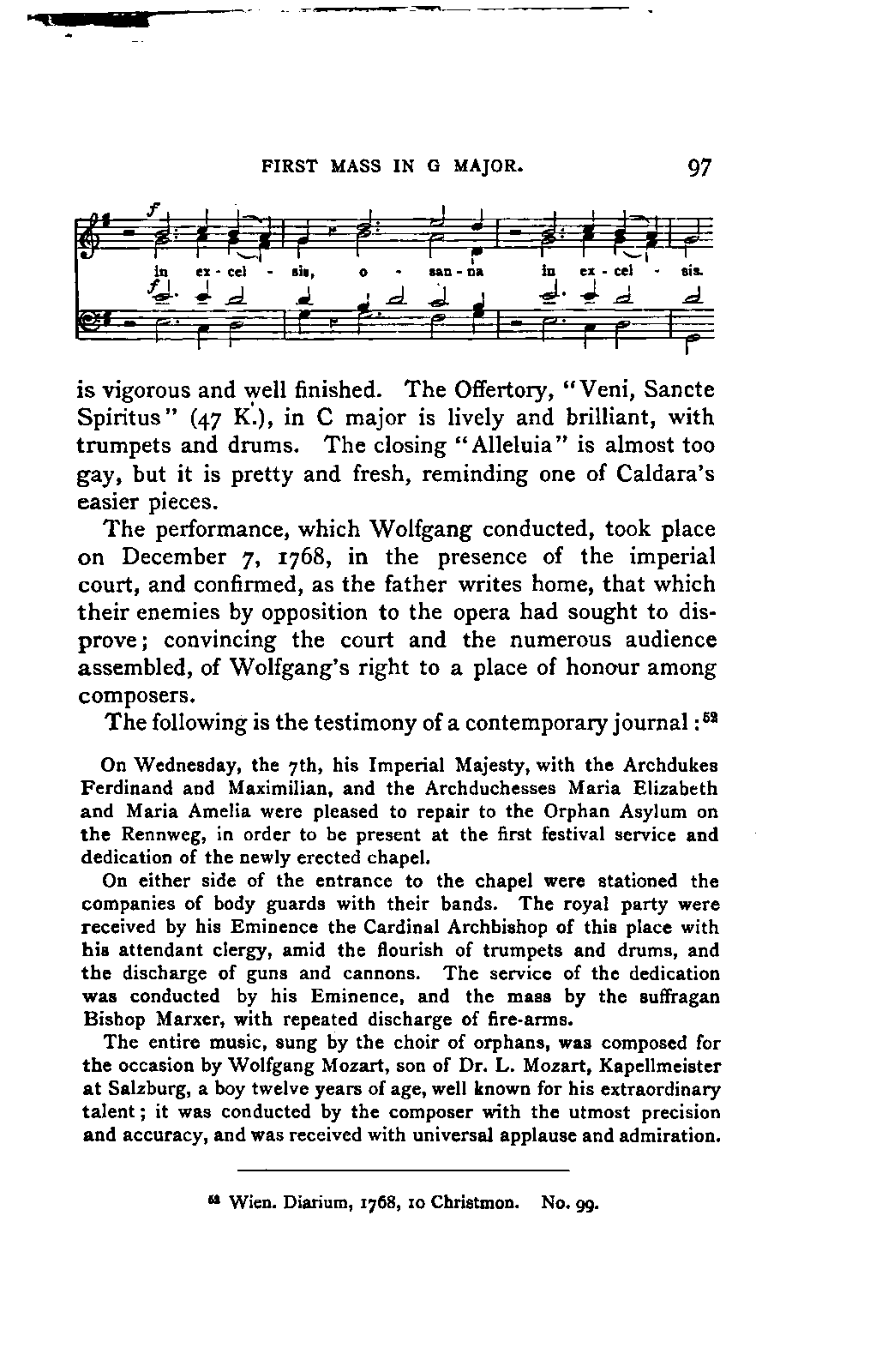 FIRST MASS IN G MAJOR. 97

f

in ex - cel - sis, o - san - na in ex - cel - sis.

f

is vigorous and well finished. The Offertory, "Veni, Sancte Spiritus" (47 K.), in C major is lively and brilliant, with trumpets and drums. The closing "Alleluia" is almost too gay, but it is pretty and fresh, reminding one of Caldara's easier pieces.

The performance, which Wolfgang conducted, took place on December 7, 1768, in the presence of the imperial court, and confirmed, as the father writes home, that which their enemies by opposition to the opera had sought to disprove; convincing the court and the numerous audience assembled, of Wolfgang's right to a place of honour among composers.

The following is the testimony of a contemporary journal:$^{52}$

On Wednesday, the 7th, his Imperial Majesty, with the Archdukes Ferdinand and Maximilian, and the Archduchesses Maria Elizabeth and Maria Amelia were pleased to repair to the Orphan Asylum on the Rennweg, in order to be present at the first festival service and dedication of the newly erected chapel.

On either side of the entrance to the chapel were stationed the companies of body guards with their bands. The royal party were received by his Eminence the Cardinal Archbishop of this place with his attendant clergy, amid the flourish of trumpets and drums, and the discharge of guns and cannons. The service of the dedication was conducted by his Eminence, and the mass by the suffragan Bishop Marxer, with repeated discharge of fire-arms.

The entire music, sung by the choir of orphans, was composed for the occasion by Wolfgang Mozart, son of Dr. L. Mozart, Kapellmeister at Salzburg, a boy twelve years of age, well known for his extraordinary talent; it was conducted by the composer with the utmost precision and accuracy, and was received with universal applause and admiration.

$^{52}$ Wien. Diarium, 1768, 10 Christmon. No. 99.